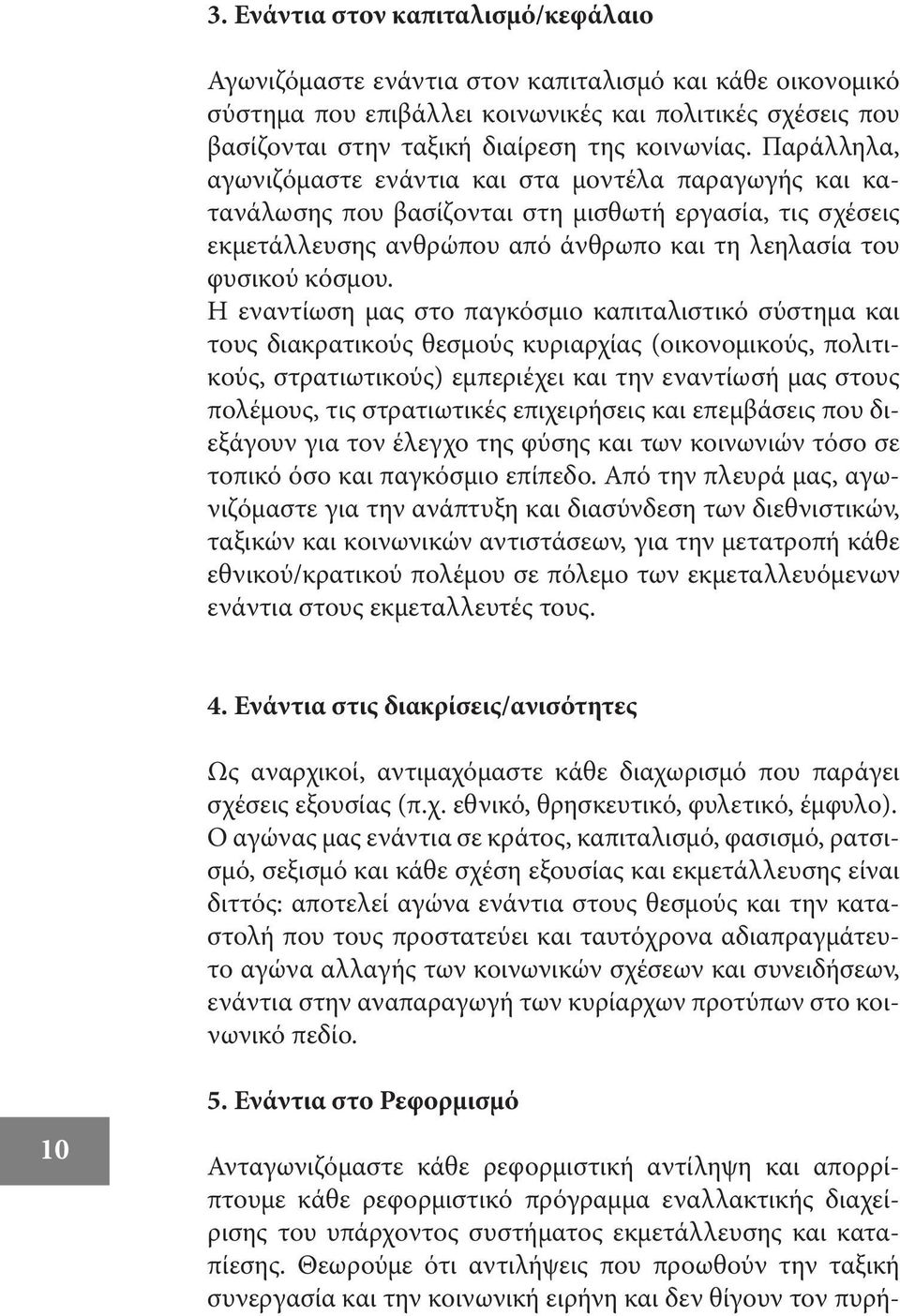 3. Ενάντια στον καπιταλισμό/κεφάλαιο

Αγωνιζόμαστε ενάντια στον καπιταλισμό και κάθε οικονομικό σύστημα που επιβάλλει κοινωνικές και πολιτικές σχέσεις που βασίζονται στην ταξική διαίρεση της κοινωνίας. Παράλληλα, αγωνιζόμαστε ενάντια και στα μοντέλα παραγωγής και κατανάλωσης που βασίζονται στη μισθωτή εργασία, τις σχέσεις εκμετάλλευσης ανθρώπου από άνθρωπο και τη λεηλασία του φυσικού κόσμου.
Η εναντίωση μας στο παγκόσμιο καπιταλιστικό σύστημα και τους διακρατικούς θεσμούς κυριαρχίας (οικονομικούς, πολιτικούς, στρατιωτικούς) εμπεριέχει και την εναντίωσή μας στους πολέμους, τις στρατιωτικές επιχειρήσεις και επεμβάσεις που διεξάγουν για τον έλεγχο της φύσης και των κοινωνιών τόσο σε τοπικό όσο και παγκόσμιο επίπεδο. Από την πλευρά μας, αγωνιζόμαστε για την ανάπτυξη και διασύνδεση των διεθνιστικών, ταξικών και κοινωνικών αντιστάσεων, για την μετατροπή κάθε εθνικού/κρατικού πολέμου σε πόλεμο των εκμεταλλευόμενων ενάντια στους εκμεταλλευτές τους.

4. Ενάντια στις διακρίσεις/ανισότητες

Ως αναρχικοί, αντιμαχόμαστε κάθε διαχωρισμό που παράγει σχέσεις εξουσίας (π.χ. εθνικό, θρησκευτικό, φυλετικό, έμφυλο). Ο αγώνας μας ενάντια σε κράτος, καπιταλισμό, φασισμό, ρατσισμό, σεξισμό και κάθε σχέση εξουσίας και εκμετάλλευσης είναι διττός: αποτελεί αγώνα ενάντια στους θεσμούς και την καταστολή που τους προστατεύει και ταυτόχρονα αδιαπραγμάτευτο αγώνα αλλαγής των κοινωνικών σχέσεων και συνειδήσεων, ενάντια στην αναπαραγωγή των κυρίαρχων προτύπων στο κοινωνικό πεδίο.

5. Ενάντια στο Ρεφορμισμό

10

Ανταγωνιζόμαστε κάθε ρεφορμιστική αντίληψη και απορρίπτουμε κάθε ρεφορμιστικό πρόγραμμα εναλλακτικής διαχείρισης του υπάρχοντος συστήματος εκμετάλλευσης και καταπίεσης. Θεωρούμε ότι αντιλήψεις που προωθούν την ταξική συνεργασία και την κοινωνική ειρήνη και δεν θίγουν τον πυρή-